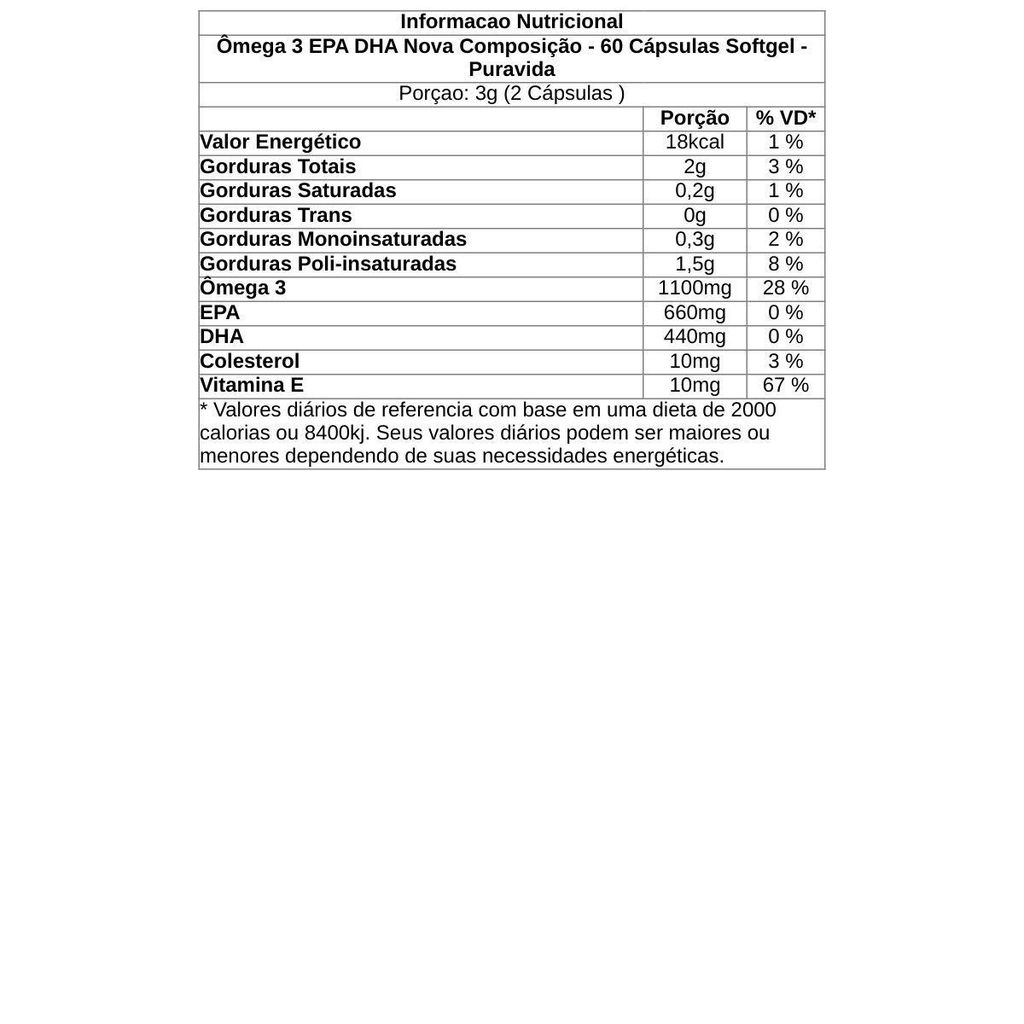 Informacao Nutricional
Ômega 3 EPA DHA Nova Composição - 60 Cápsulas Softgel - Puravida
Porçao: 3g (2 Cápsulas )

| | Porção | % VD* |
|---|---|---|
| Valor Energético | 18kcal | 1 % |
| Gorduras Totais | 2g | 3 % |
| Gorduras Saturadas | 0,2g | 1 % |
| Gorduras Trans | 0g | 0 % |
| Gorduras Monoinsaturadas | 0,3g | 2 % |
| Gorduras Poli-insaturadas | 1,5g | 8 % |
| Ômega 3 | 1100mg | 28 % |
| EPA | 660mg | 0 % |
| DHA | 440mg | 0 % |
| Colesterol | 10mg | 3 % |
| Vitamina E | 10mg | 67 % |

* Valores diários de referencia com base em uma dieta de 2000 calorias ou 8400kj. Seus valores diários podem ser maiores ou menores dependendo de suas necessidades energéticas.